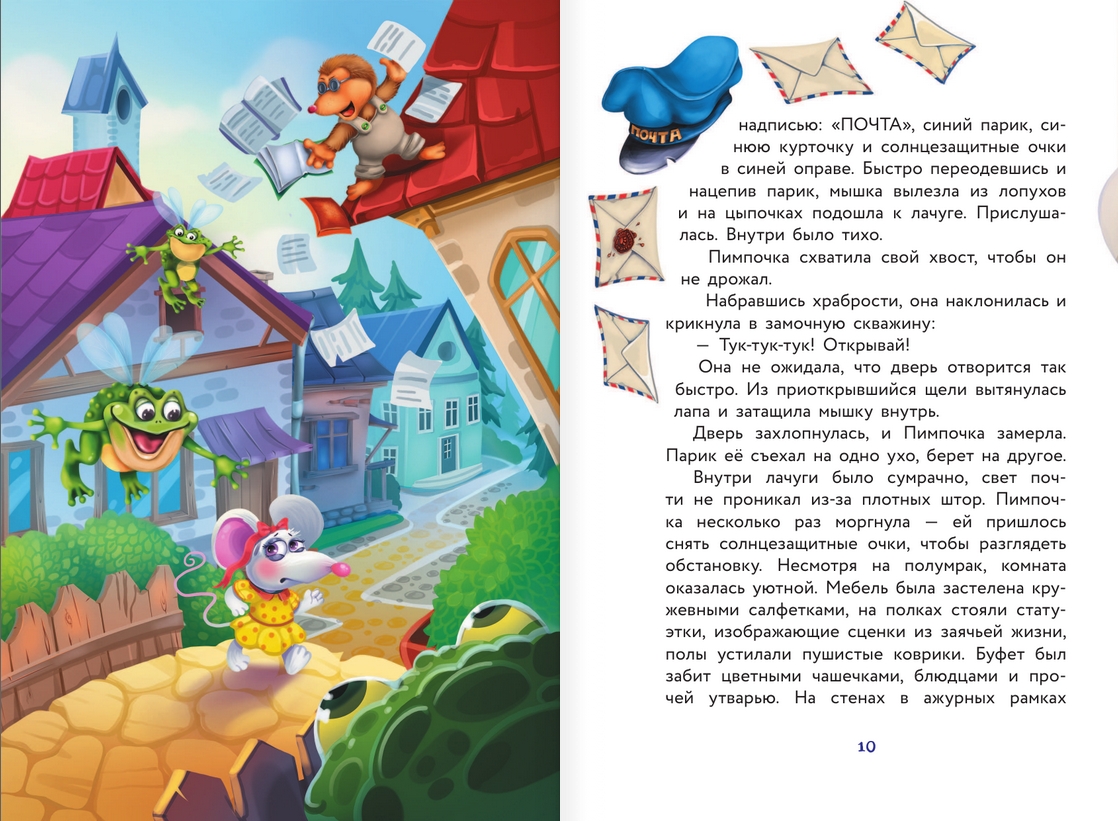 ПОЧТА

надписью: «ПОЧТА», синий парик, синюю курточку и солнцезащитные очки в синей оправе. Быстро переодевшись и нацепив парик, мышка вылезла из лопухов и на цыпочках подошла к лачуге. Прислушалась. Внутри было тихо.

Пимпочка схватила свой хвост, чтобы он не дрожал.

Набравшись храбрости, она наклонилась и крикнула в замочную скважину:

— Тук-тук-тук! Открывай!

Она не ожидала, что дверь отворится так быстро. Из приоткрывшийся щели вытянулась лапа и затащила мышку внутрь.

Дверь захлопнулась, и Пимпочка замерла. Парик её съехал на одно ухо, берет на другое.

Внутри лачуги было сумрачно, свет почти не проникал из-за плотных штор. Пимпочка несколько раз моргнула — ей пришлось снять солнцезащитные очки, чтобы разглядеть обстановку. Несмотря на полумрак, комната оказалась уютной. Мебель была застелена кружевными салфетками, на полках стояли статуэтки, изображающие сценки из заячьей жизни, полы устилали пушистые коврики. Буфет был забит цветными чашечками, блюдцами и прочей утварью. На стенах в ажурных рамках

10